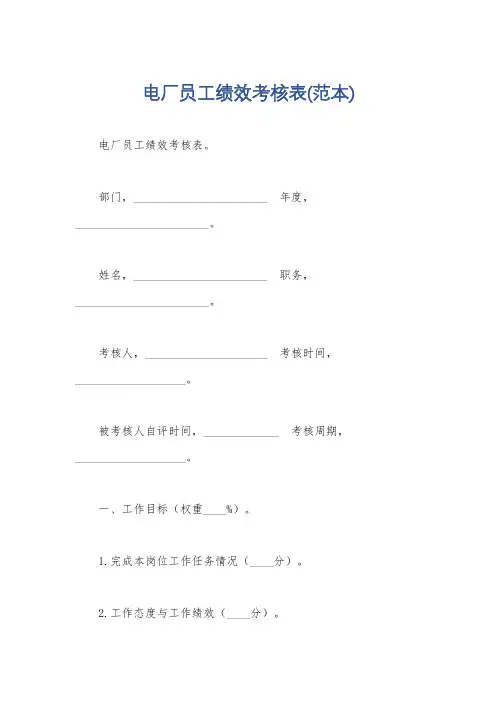 电厂员工绩效考核表(范本)

电厂员工绩效考核表。

部门，________________________ 年度，________________________。

姓名，________________________ 职务，________________________。

考核人，______________________ 考核时间，____________________。

被考核人自评时间，_____________ 考核周期，____________________。

一、工作目标（权重____%）。

1.完成本岗位工作任务情况（____分）。

2.工作态度与工作绩效（____分）。